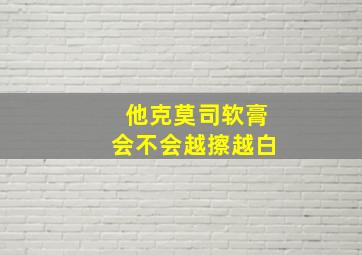 他克莫司软膏
会不会越擦越白